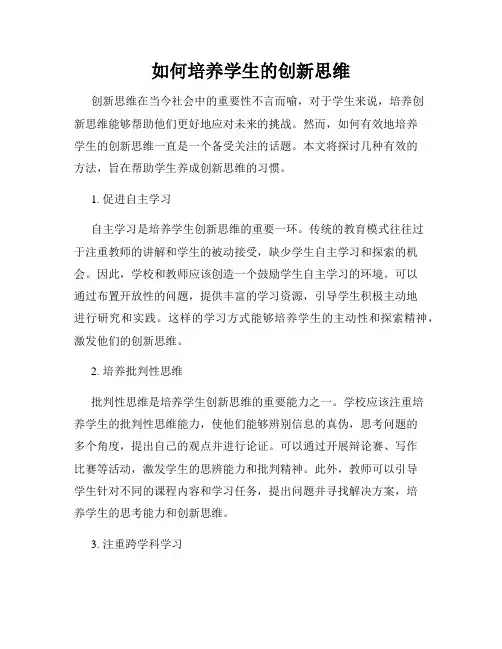 如何培养学生的创新思维

创新思维在当今社会中的重要性不言而喻，对于学生来说，培养创新思维能够帮助他们更好地应对未来的挑战。然而，如何有效地培养学生的创新思维一直是一个备受关注的话题。本文将探讨几种有效的方法，旨在帮助学生养成创新思维的习惯。

1. 促进自主学习

自主学习是培养学生创新思维的重要一环。传统的教育模式往往过于注重教师的讲解和学生的被动接受，缺少学生自主学习和探索的机会。因此，学校和教师应该创造一个鼓励学生自主学习的环境。可以通过布置开放性的问题，提供丰富的学习资源，引导学生积极主动地进行研究和实践。这样的学习方式能够培养学生的主动性和探索精神，激发他们的创新思维。

2. 培养批判性思维

批判性思维是培养学生创新思维的重要能力之一。学校应该注重培养学生的批判性思维能力，使他们能够辨别信息的真伪，思考问题的多个角度，提出自己的观点并进行论证。可以通过开展辩论赛、写作比赛等活动，激发学生的思辨能力和批判精神。此外，教师可以引导学生针对不同的课程内容和学习任务，提出问题并寻找解决方案，培养学生的思考能力和创新思维。

3. 注重跨学科学习